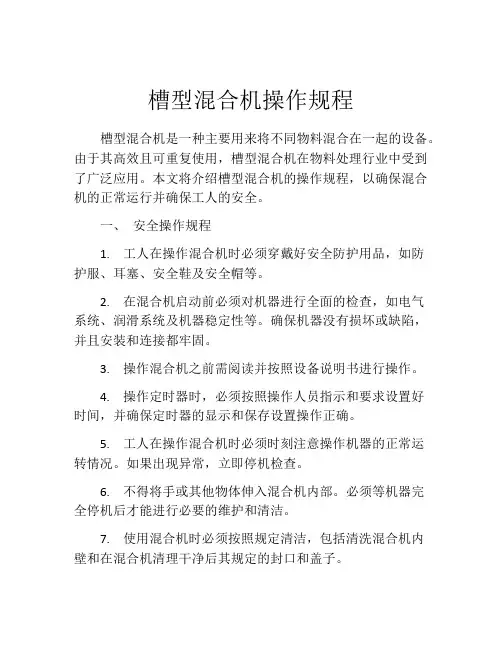 槽型混合机操作规程

槽型混合机是一种主要用来将不同物料混合在一起的设备。由于其高效且可重复使用，槽型混合机在物料处理行业中受到了广泛应用。本文将介绍槽型混合机的操作规程，以确保混合机的正常运行并确保工人的安全。

一、 安全操作规程

1. 工人在操作混合机时必须穿戴好安全防护用品，如防护服、耳塞、安全鞋及安全帽等。

2. 在混合机启动前必须对机器进行全面的检查，如电气系统、润滑系统及机器稳定性等。确保机器没有损坏或缺陷，并且安装和连接都牢固。

3. 操作混合机之前需阅读并按照设备说明书进行操作。

4. 操作定时器时，必须按照操作人员指示和要求设置好时间，并确保定时器的显示和保存设置操作正确。

5. 工人在操作混合机时必须时刻注意操作机器的正常运转情况。如果出现异常，立即停机检查。

6. 不得将手或其他物体伸入混合机内部。必须等机器完全停机后才能进行必要的维护和清洁。

7. 使用混合机时必须按照规定清洁，包括清洗混合机内壁和在混合机清理干净后其规定的封口和盖子。